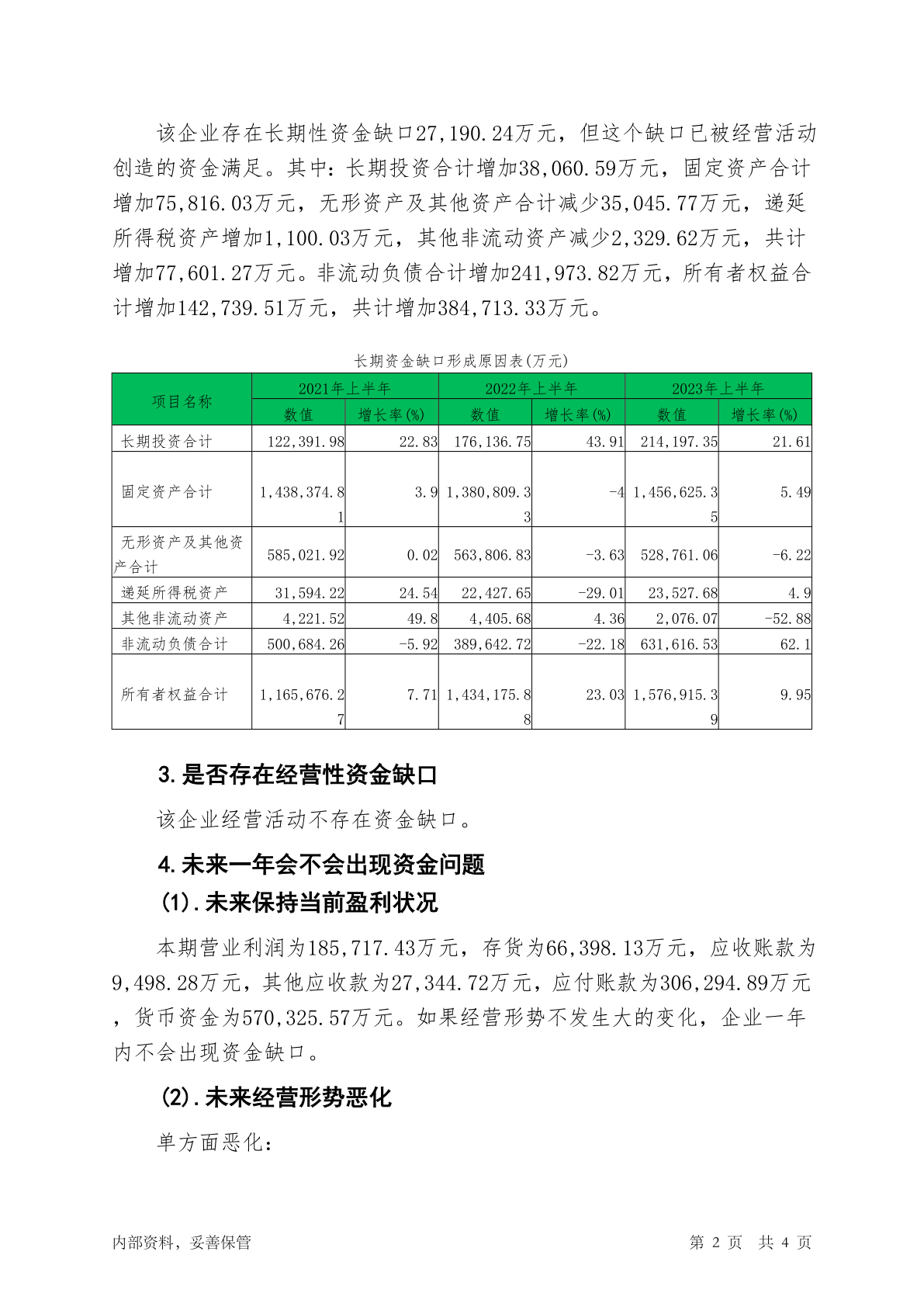 该企业存在长期性资金缺口27,190.24万元，但这个缺口已被经营活动创造的资金满足。其中：长期投资合计增加38,060.59万元，固定资产合计增加75,816.03万元，无形资产及其他资产合计减少35,045.77万元，递延所得税资产增加1,100.03万元，其他非流动资产减少2,329.62万元，共计增加77,601.27万元。非流动负债合计增加241,973.82万元，所有者权益合计增加142,739.51万元，共计增加384,713.33万元。

长期资金缺口形成原因表(万元)

| 项目名称 | 2021年上半年 数值 | 2021年上半年 增长率(%) | 2022年上半年 数值 | 2022年上半年 增长率(%) | 2023年上半年 数值 | 2023年上半年 增长率(%) |
|---|---|---|---|---|---|---|
| 长期投资合计 | 122,391.98 | 22.83 | 176,136.75 | 43.91 | 214,197.35 | 21.61 |
| 固定资产合计 | 1,438,374.81 | 3.9 | 1,380,809.33 | -4 | 1,456,625.35 | 5.49 |
| 无形资产及其他资产合计 | 585,021.92 | 0.02 | 563,806.83 | -3.63 | 528,761.06 | -6.22 |
| 递延所得税资产 | 31,594.22 | 24.54 | 22,427.65 | -29.01 | 23,527.68 | 4.9 |
| 其他非流动资产 | 4,221.52 | 49.8 | 4,405.68 | 4.36 | 2,076.07 | -52.88 |
| 非流动负债合计 | 500,684.26 | -5.92 | 389,642.72 | -22.18 | 631,616.53 | 62.1 |
| 所有者权益合计 | 1,165,676.27 | 7.71 | 1,434,175.88 | 23.03 | 1,576,915.39 | 9.95 |

3.是否存在经营性资金缺口

该企业经营活动不存在资金缺口。

4.未来一年会不会出现资金问题

(1).未来保持当前盈利状况

本期营业利润为185,717.43万元，存货为66,398.13万元，应收账款为9,498.28万元，其他应收款为27,344.72万元，应付账款为306,294.89万元，货币资金为570,325.57万元。如果经营形势不发生大的变化，企业一年内不会出现资金缺口。

(2).未来经营形势恶化

单方面恶化：

内部资料，妥善保管

第 2 页 共 4 页